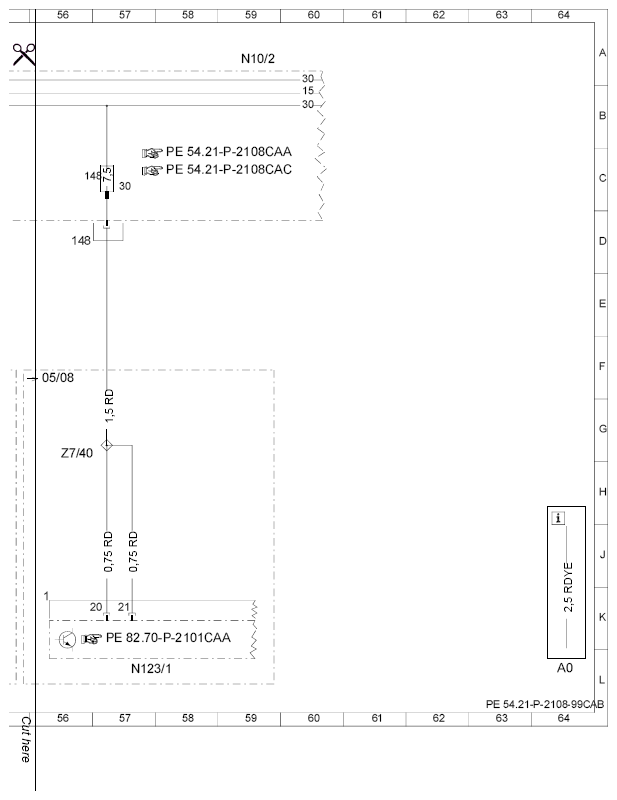 56 57 58 59 60 61 62 63 64

A B C D E F G H J K L

N10/2

30
15
30

PE 54.21-P-2108CAA
PE 54.21-P-2108CAC

148 7,5 30

148

05/08

1,5 RD

Z7/40

0,75 RD 0,75 RD

1
20 21

PE 82.70-P-2101CAA

N123/1

i
2,5 RDYE

A0

PE 54.21-P-2108-99CAB

56 57 58 59 60 61 62 63 64

Cut here